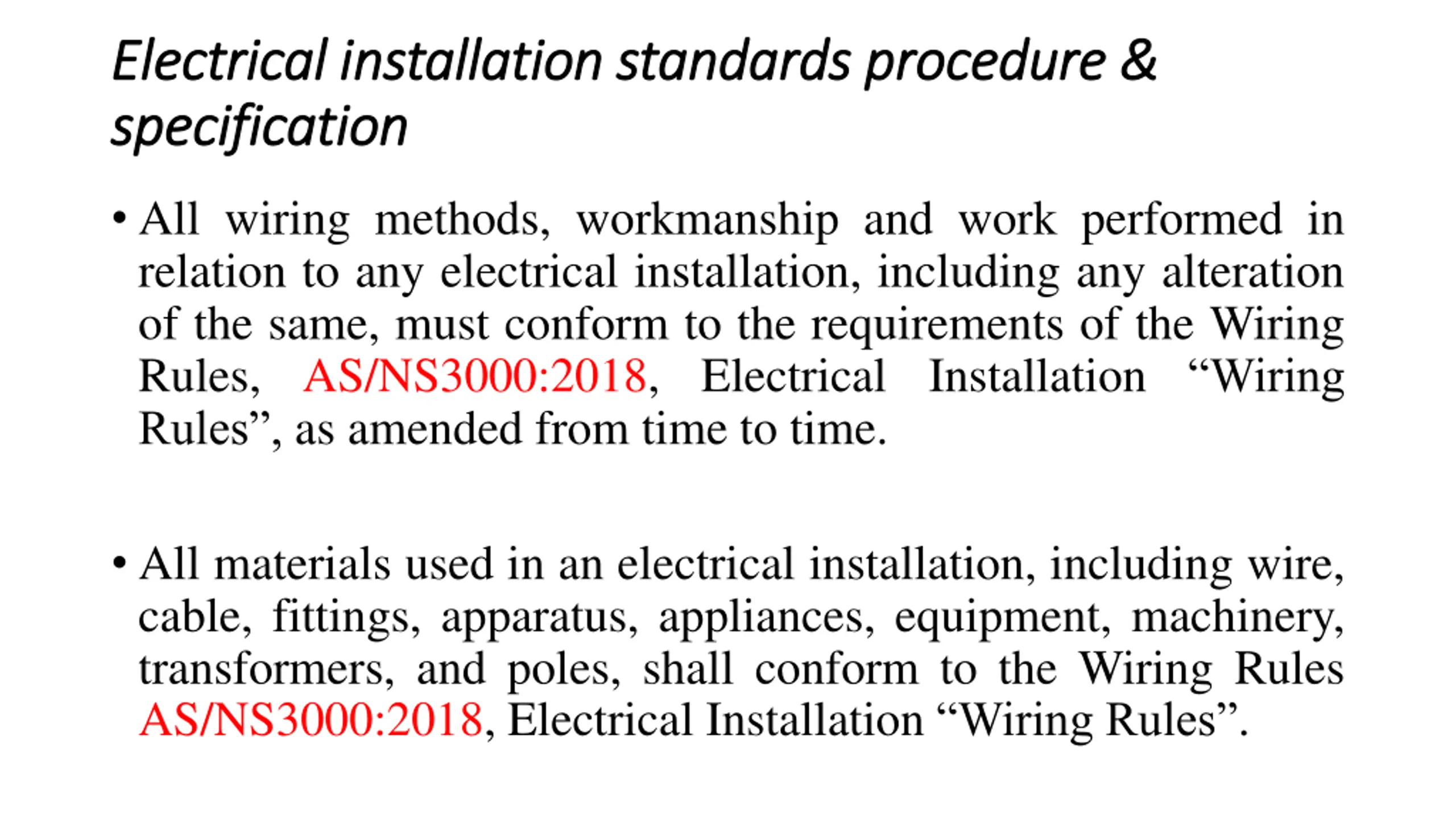 Electrical installation standards procedure & specification

• All wiring methods, workmanship and work performed in relation to any electrical installation, including any alteration of the same, must conform to the requirements of the Wiring Rules, AS/NS3000:2018, Electrical Installation “Wiring Rules”, as amended from time to time.

• All materials used in an electrical installation, including wire, cable, fittings, apparatus, appliances, equipment, machinery, transformers, and poles, shall conform to the Wiring Rules AS/NS3000:2018, Electrical Installation “Wiring Rules”.